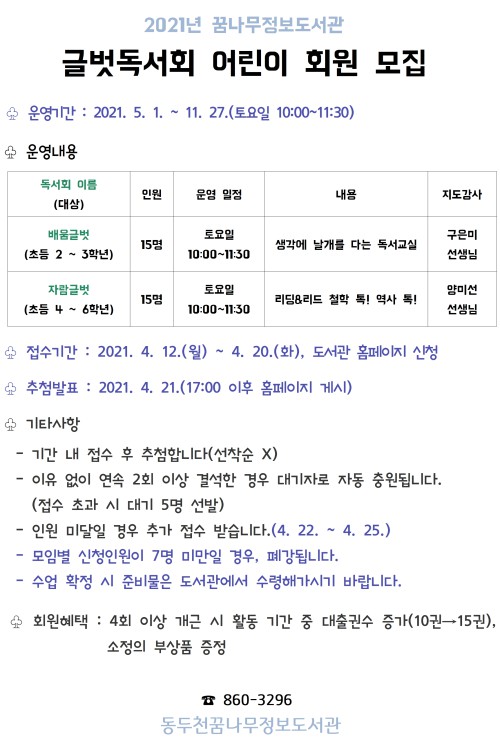 2021년 꿈나무정보도서관

글벗독서회 어린이 회원 모집

♧ 운영기간 : 2021. 5. 1. ~ 11. 27.(토요일 10:00~11:30)

♧ 운영내용

| 독서회 이름 (대상) | 인원 | 운영 일정 | 내용 | 지도강사 |
|---|---|---|---|---|
| 배움글벗 (초등 2 ~ 3학년) | 15명 | 토요일 10:00~11:30 | 생각에 날개를 다는 독서교실 | 구은미 선생님 |
| 자람글벗 (초등 4 ~ 6학년) | 15명 | 토요일 10:00~11:30 | 리딩&리드 철학 톡! 역사 톡! | 양미선 선생님 |

♧ 접수기간 : 2021. 4. 12.(월) ~ 4. 20.(화), 도서관 홈페이지 신청

♧ 추첨발표 : 2021. 4. 21.(17:00 이후 홈페이지 게시)

♧ 기타사항

- 기간 내 접수 후 추첨합니다(선착순 X)
- 이유 없이 연속 2회 이상 결석한 경우 대기자로 자동 충원됩니다. (접수 초과 시 대기 5명 선발)
- 인원 미달일 경우 추가 접수 받습니다.(4. 22. ~ 4. 25.)
- 모임별 신청인원이 7명 미만일 경우, 폐강됩니다.
- 수업 확정 시 준비물은 도서관에서 수령해가시기 바랍니다.

♧ 회원혜택 : 4회 이상 개근 시 활동 기간 중 대출권수 증가(10권→15권), 소정의 부상품 증정

☎ 860-3296
동두천꿈나무정보도서관